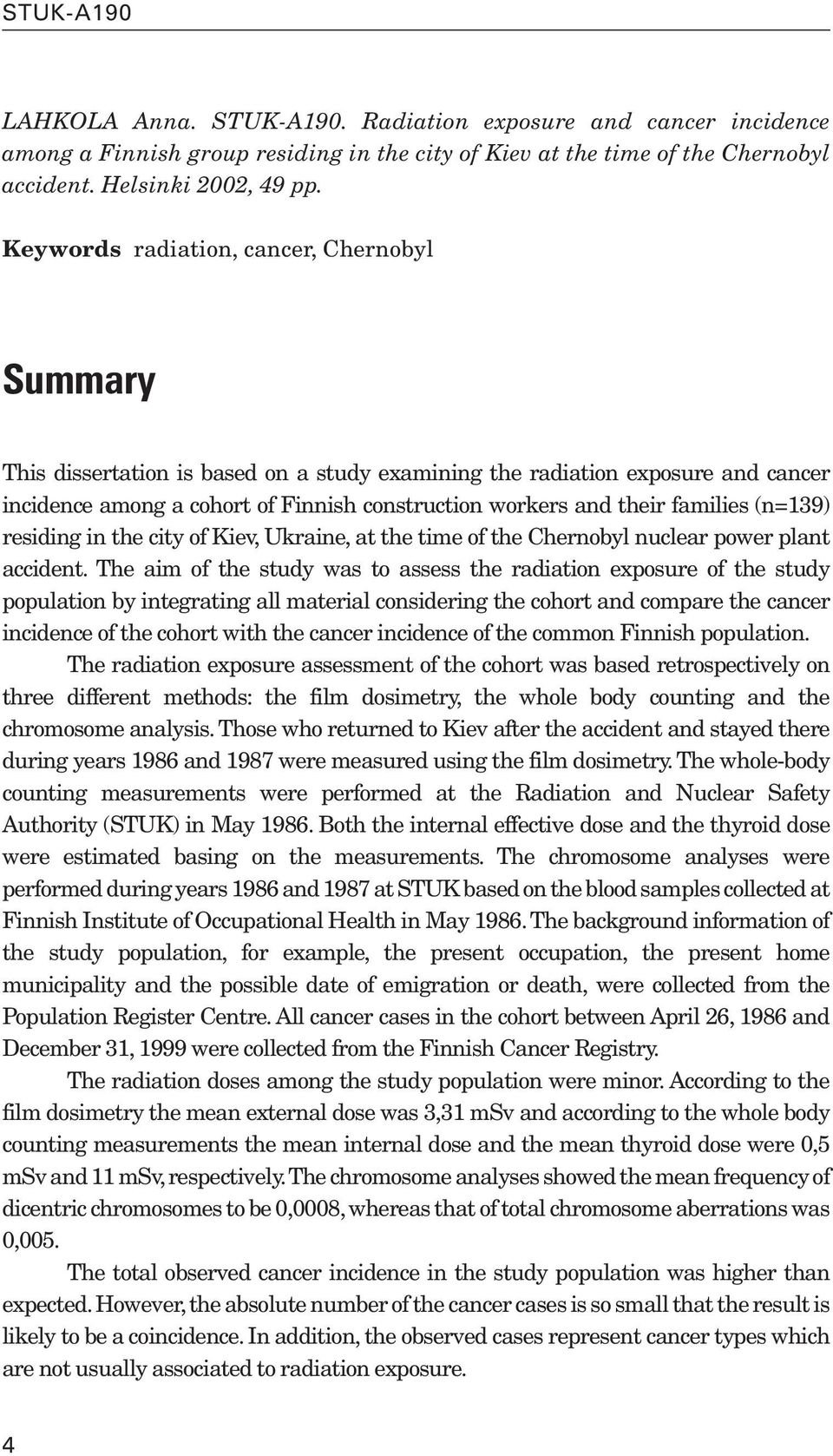 STUK-A190

LAHKOLA Anna. STUK-A190. Radiation exposure and cancer incidence among a Finnish group residing in the city of Kiev at the time of the Chernobyl accident. Helsinki 2002, 49 pp.

Keywords radiation, cancer, Chernobyl

Summary

This dissertation is based on a study examining the radiation exposure and cancer incidence among a cohort of Finnish construction workers and their families (n=139) residing in the city of Kiev, Ukraine, at the time of the Chernobyl nuclear power plant accident. The aim of the study was to assess the radiation exposure of the study population by integrating all material considering the cohort and compare the cancer incidence of the cohort with the cancer incidence of the common Finnish population.

The radiation exposure assessment of the cohort was based retrospectively on three different methods: the film dosimetry, the whole body counting and the chromosome analysis. Those who returned to Kiev after the accident and stayed there during years 1986 and 1987 were measured using the film dosimetry. The whole-body counting measurements were performed at the Radiation and Nuclear Safety Authority (STUK) in May 1986. Both the internal effective dose and the thyroid dose were estimated basing on the measurements. The chromosome analyses were performed during years 1986 and 1987 at STUK based on the blood samples collected at Finnish Institute of Occupational Health in May 1986. The background information of the study population, for example, the present occupation, the present home municipality and the possible date of emigration or death, were collected from the Population Register Centre. All cancer cases in the cohort between April 26, 1986 and December 31, 1999 were collected from the Finnish Cancer Registry.

The radiation doses among the study population were minor. According to the film dosimetry the mean external dose was 3,31 mSv and according to the whole body counting measurements the mean internal dose and the mean thyroid dose were 0,5 mSv and 11 mSv, respectively. The chromosome analyses showed the mean frequency of dicentric chromosomes to be 0,0008, whereas that of total chromosome aberrations was 0,005.

The total observed cancer incidence in the study population was higher than expected. However, the absolute number of the cancer cases is so small that the result is likely to be a coincidence. In addition, the observed cases represent cancer types which are not usually associated to radiation exposure.

4